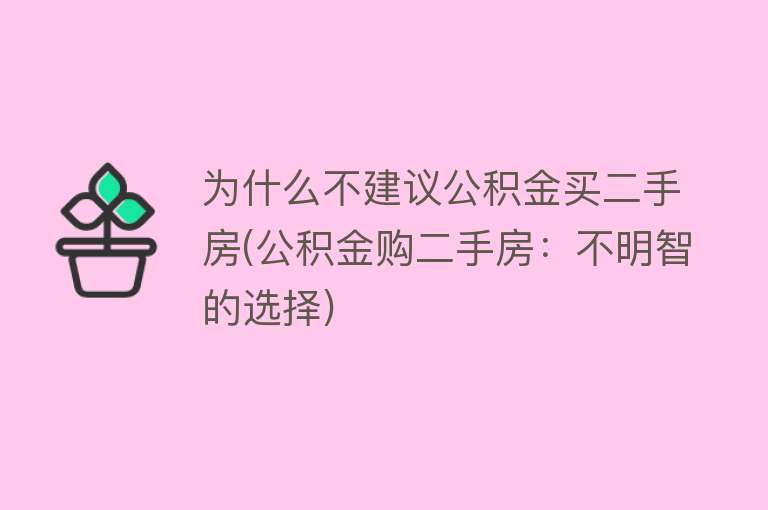 为什么不建议公积金买二手房(公积金购二手房：不明智的选择)